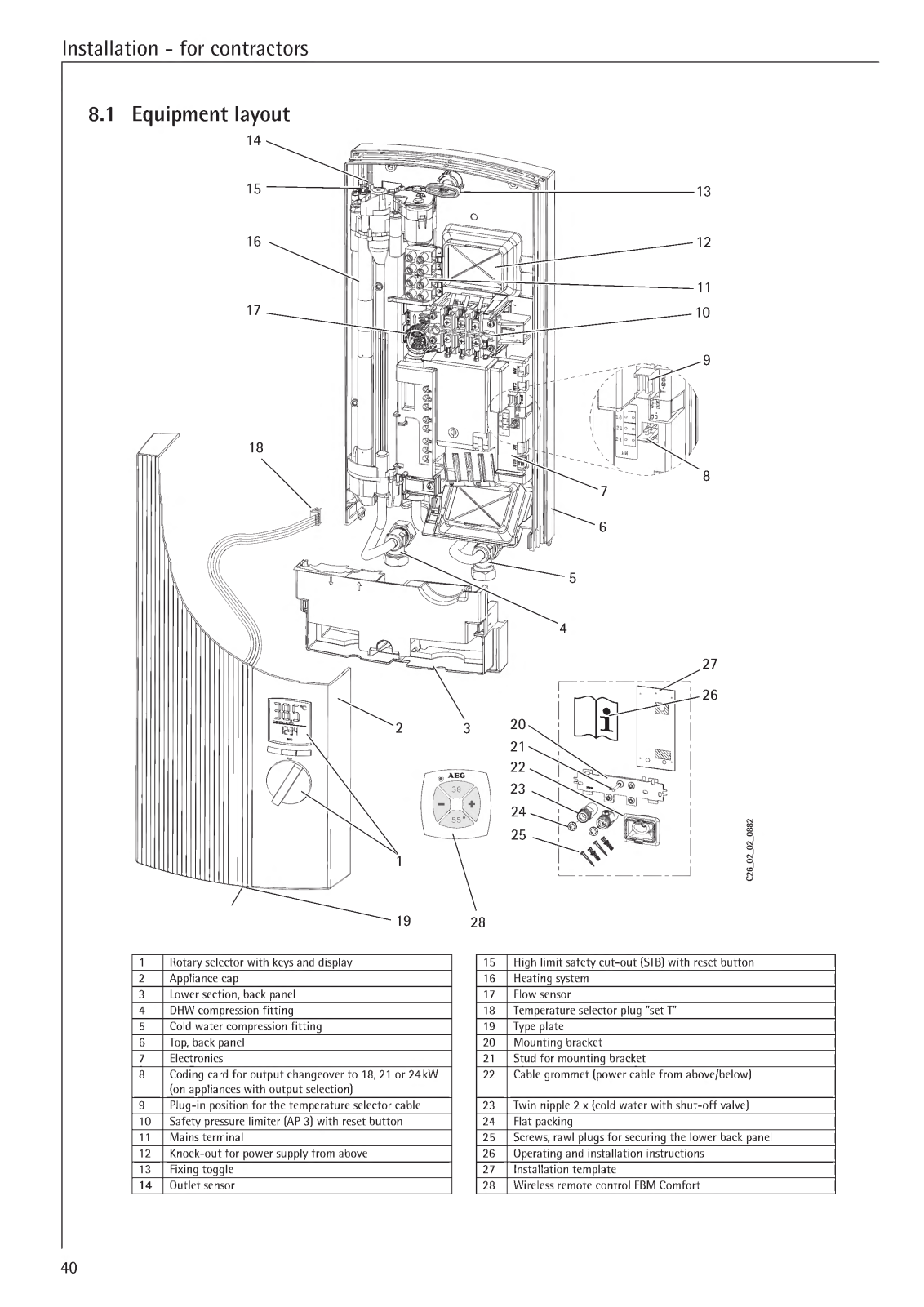 Installation - for contractors

8.1 Equipment layout

14
15
16
17
18
13
12
11
10
9
8
7
6
5
4
27
26
2
3
20
21
22
23
24
25
1
19
28
AEG
38
55°
C26_02_02_0882

| 1 | Rotary selector with keys and display |
|---|---|
| 2 | Appliance cap |
| 3 | Lower section, back panel |
| 4 | DHW compression fitting |
| 5 | Cold water compression fitting |
| 6 | Top, back panel |
| 7 | Electronics |
| 8 | Coding card for output changeover to 18, 21 or 24 kW (on appliances with output selection) |
| 9 | Plug-in position for the temperature selector cable |
| 10 | Safety pressure limiter (AP 3) with reset button |
| 11 | Mains terminal |
| 12 | Knock-out for power supply from above |
| 13 | Fixing toggle |
| 14 | Outlet sensor |

| 15 | High limit safety cut-out (STB) with reset button |
|---|---|
| 16 | Heating system |
| 17 | Flow sensor |
| 18 | Temperature selector plug "set T" |
| 19 | Type plate |
| 20 | Mounting bracket |
| 21 | Stud for mounting bracket |
| 22 | Cable grommet (power cable from above/below) |
| 23 | Twin nipple 2 x (cold water with shut-off valve) |
| 24 | Flat packing |
| 25 | Screws, rawl plugs for securing the lower back panel |
| 26 | Operating and installation instructions |
| 27 | Installation template |
| 28 | Wireless remote control FBM Comfort |

40